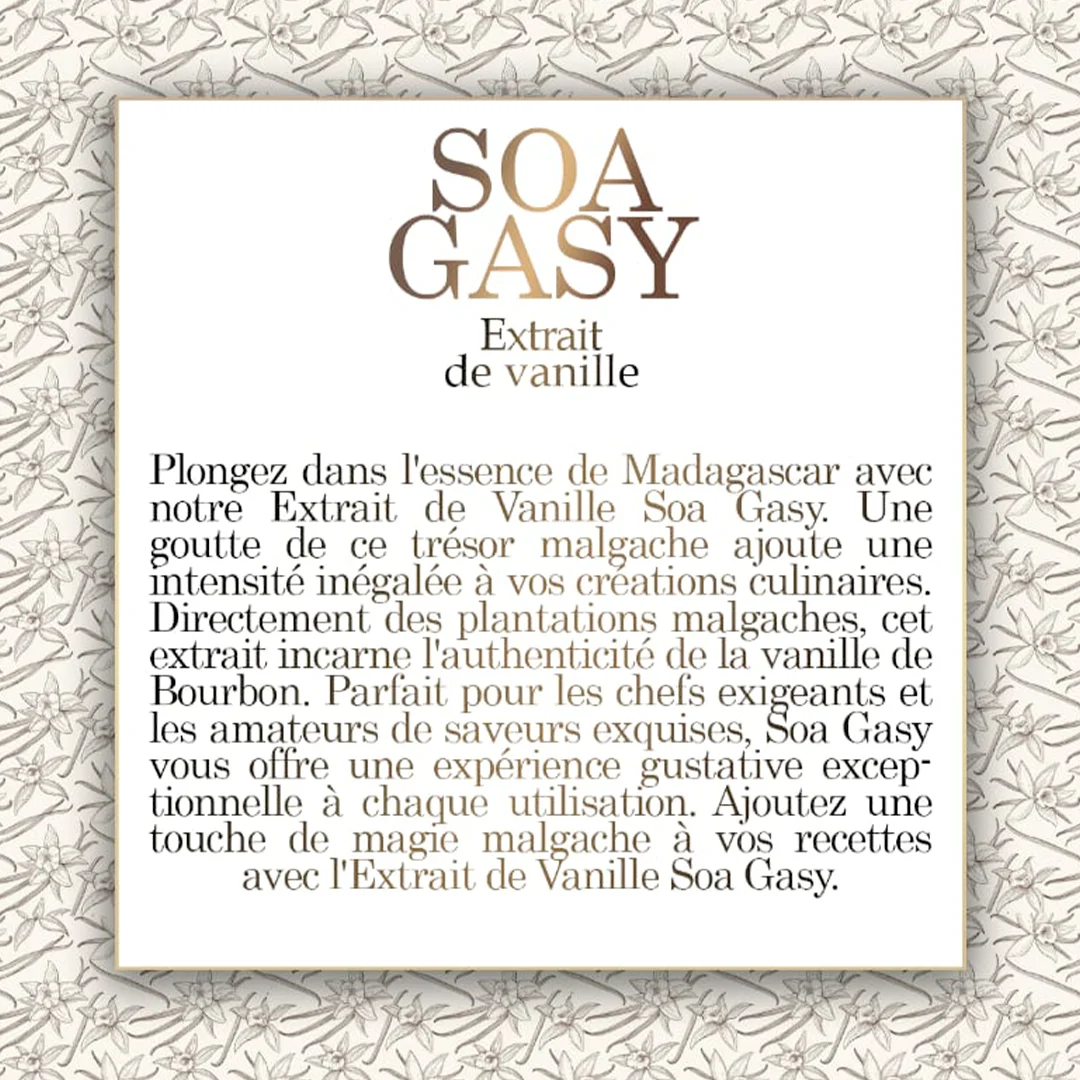 SOA
GASY
Extrait
de vanille

Plongez dans l'essence de Madagascar avec notre Extrait de Vanille Soa Gasy. Une goutte de ce trésor malgache ajoute une intensité inégalée à vos créations culinaires. Directement des plantations malgaches, cet extrait incarne l'authenticité de la vanille de Bourbon. Parfait pour les chefs exigeants et les amateurs de saveurs exquises, Soa Gasy vous offre une expérience gustative exceptionnelle à chaque utilisation. Ajoutez une touche de magie malgache à vos recettes avec l'Extrait de Vanille Soa Gasy.